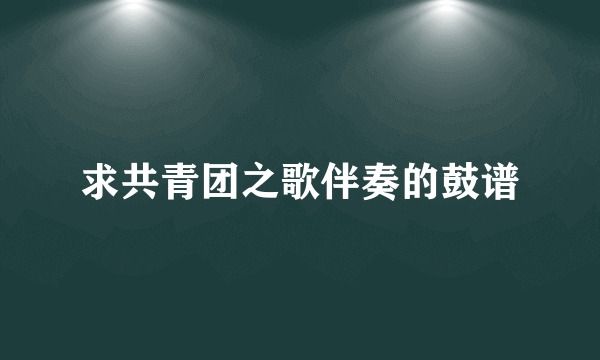 求共青团之歌伴奏的鼓谱